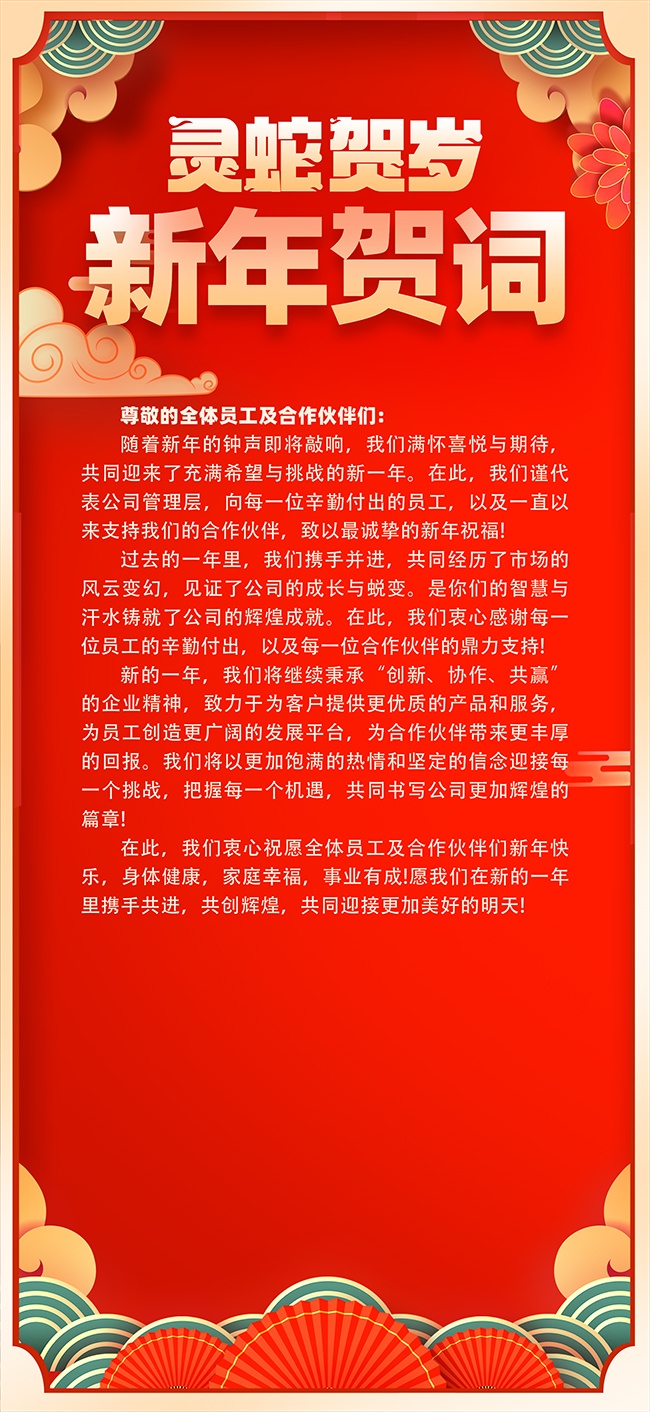 灵蛇贺岁
新年贺词

尊敬的全体员工及合作伙伴们：

随着新年的钟声即将敲响，我们满怀喜悦与期待，共同迎来了充满希望与挑战的新一年。在此，我们谨代表公司管理层，向每一位辛勤付出的员工，以及一直以来支持我们的合作伙伴，致以最诚挚的新年祝福!

过去的一年里，我们携手并进，共同经历了市场的风云变幻，见证了公司的成长与蜕变。是你们的智慧与汗水铸就了公司的辉煌成就。在此，我们衷心感谢每一位员工的辛勤付出，以及每一位合作伙伴的鼎力支持!

新的一年，我们将继续秉承“创新、协作、共赢”的企业精神，致力于为客户提供更优质的产品和服务，为员工创造更广阔的发展平台，为合作伙伴带来更丰厚的回报。我们将以更加饱满的热情和坚定的信念迎接每一个挑战，把握每一个机遇，共同书写公司更加辉煌的篇章!

在此，我们衷心祝愿全体员工及合作伙伴们新年快乐，身体健康，家庭幸福，事业有成!愿我们在新的一年里携手共进，共创辉煌，共同迎接更加美好的明天!